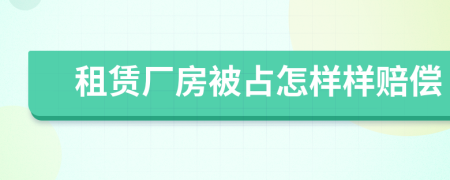 租赁厂房被占怎样样赔偿